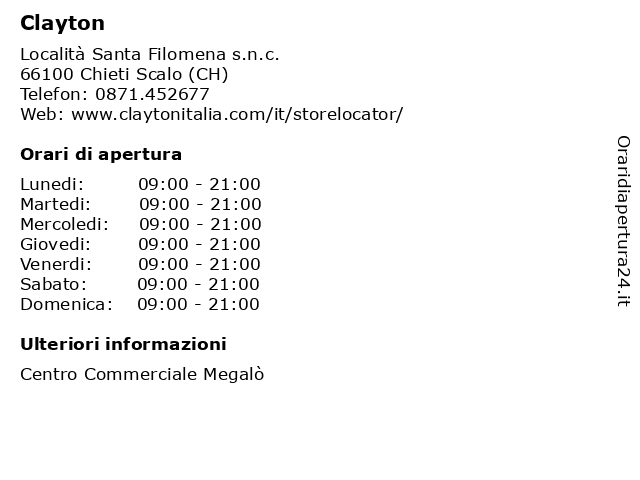 Clayton

Località Santa Filomena s.n.c.
66100 Chieti Scalo (CH)
Telefon: 0871.452677
Web: www.claytonitalia.com/it/storelocator/

Orari di apertura

| Lunedi: | 09:00 - 21:00 |
|---|---|
| Martedi: | 09:00 - 21:00 |
| Mercoledi: | 09:00 - 21:00 |
| Giovedi: | 09:00 - 21:00 |
| Venerdi: | 09:00 - 21:00 |
| Sabato: | 09:00 - 21:00 |
| Domenica: | 09:00 - 21:00 |

Ulteriori informazioni

Centro Commerciale Megalò

Oraridiapertura24.it